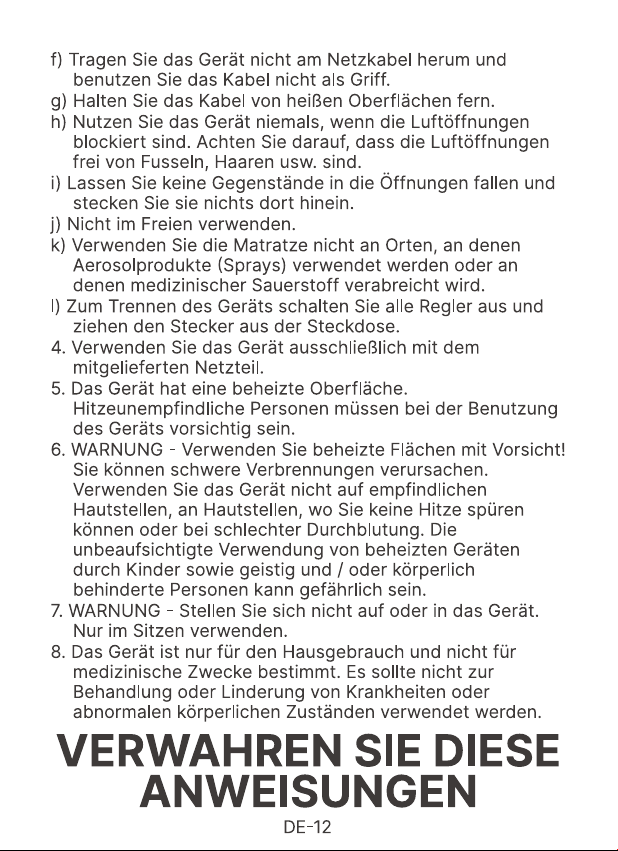 f) Tragen Sie das Gerät nicht am Netzkabel herum und benutzen Sie das Kabel nicht als Griff.
g) Halten Sie das Kabel von heißen Oberflächen fern.
h) Nutzen Sie das Gerät niemals, wenn die Luftöffnungen blockiert sind. Achten Sie darauf, dass die Luftöffnungen frei von Fusseln, Haaren usw. sind.
i) Lassen Sie keine Gegenstände in die Öffnungen fallen und stecken Sie sie nichts dort hinein.
j) Nicht im Freien verwenden.
k) Verwenden Sie die Matratze nicht an Orten, an denen Aerosolprodukte (Sprays) verwendet werden oder an denen medizinischer Sauerstoff verabreicht wird.
l) Zum Trennen des Geräts schalten Sie alle Regler aus und ziehen den Stecker aus der Steckdose.
4. Verwenden Sie das Gerät ausschließlich mit dem mitgelieferten Netzteil.
5. Das Gerät hat eine beheizte Oberfläche. Hitzeunempfindliche Personen müssen bei der Benutzung des Geräts vorsichtig sein.
6. WARNUNG - Verwenden Sie beheizte Flächen mit Vorsicht! Sie können schwere Verbrennungen verursachen. Verwenden Sie das Gerät nicht auf empfindlichen Hautstellen, an Hautstellen, wo Sie keine Hitze spüren können oder bei schlechter Durchblutung. Die unbeaufsichtigte Verwendung von beheizten Geräten durch Kinder sowie geistig und / oder körperlich behinderte Personen kann gefährlich sein.
7. WARNUNG - Stellen Sie sich nicht auf oder in das Gerät. Nur im Sitzen verwenden.
8. Das Gerät ist nur für den Hausgebrauch und nicht für medizinische Zwecke bestimmt. Es sollte nicht zur Behandlung oder Linderung von Krankheiten oder abnormalen körperlichen Zuständen verwendet werden.

VERWAHREN SIE DIESE ANWEISUNGEN

DE-12